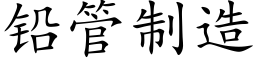 铅管制造